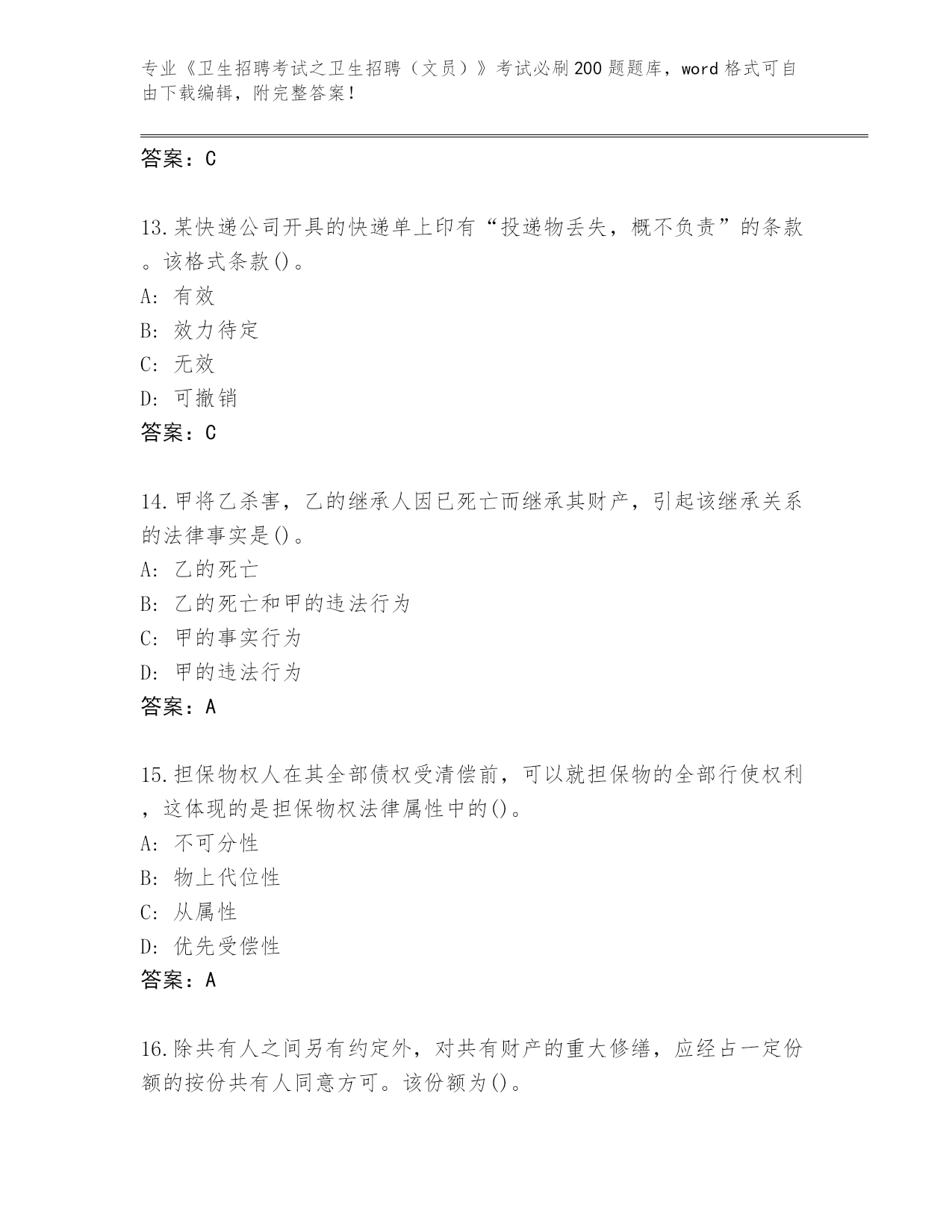 专业《卫生招聘考试之卫生招聘（文员）》考试必刷200题题库，word格式可自由下载编辑，附完整答案！

答案：C

13.某快递公司开具的快递单上印有“投递物丢失，概不负责”的条款。该格式条款()。
A: 有效
B: 效力待定
C: 无效
D: 可撤销
答案：C

14.甲将乙杀害，乙的继承人因已死亡而继承其财产，引起该继承关系的法律事实是()。
A: 乙的死亡
B: 乙的死亡和甲的违法行为
C: 甲的事实行为
D: 甲的违法行为
答案：A

15.担保物权人在其全部债权受清偿前，可以就担保物的全部行使权利，这体现的是担保物权法律属性中的()。
A: 不可分性
B: 物上代位性
C: 从属性
D: 优先受偿性
答案：A

16.除共有人之间另有约定外，对共有财产的重大修缮，应经占一定份额的按份共有人同意方可。该份额为()。